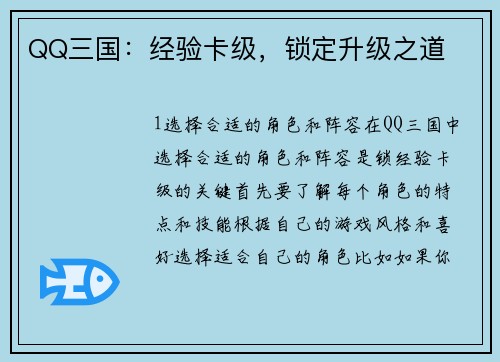 QQ三国：经验卡级，锁定升级之道

1选择合适的角色和阵容在QQ三国中选择合适的角色和阵容是锁经验卡级的关键首先要了解每个角色的特点和技能根据自己的游戏风格和喜好选择适合自己的角色比如如果你